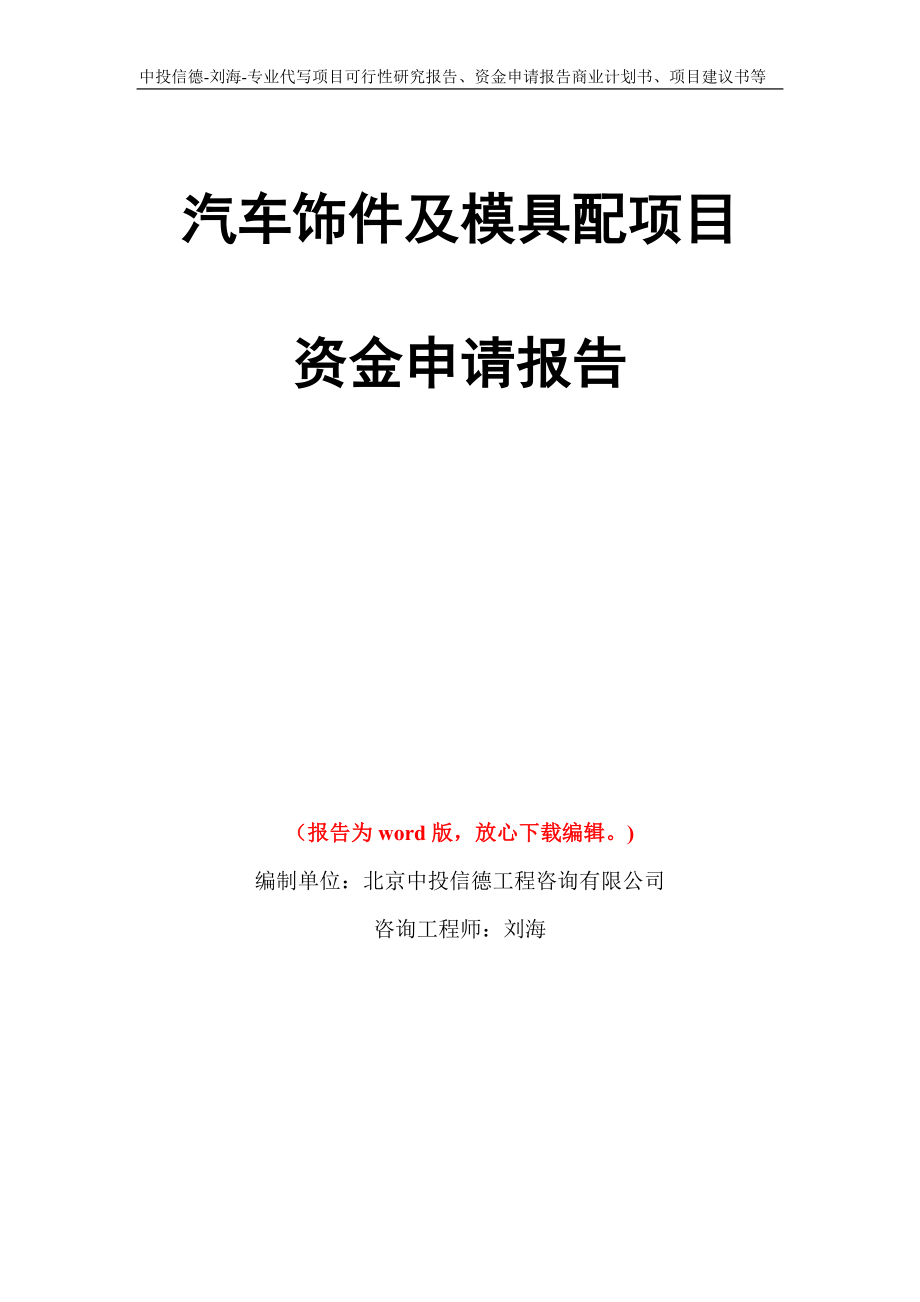 中投信德-刘海-专业代写项目可行性研究报告、资金申请报告商业计划书、项目建议书等

汽车饰件及模具配项目

资金申请报告

（报告为 word 版，放心下载编辑。）

编制单位：北京中投信德工程咨询有限公司

咨询工程师：刘海